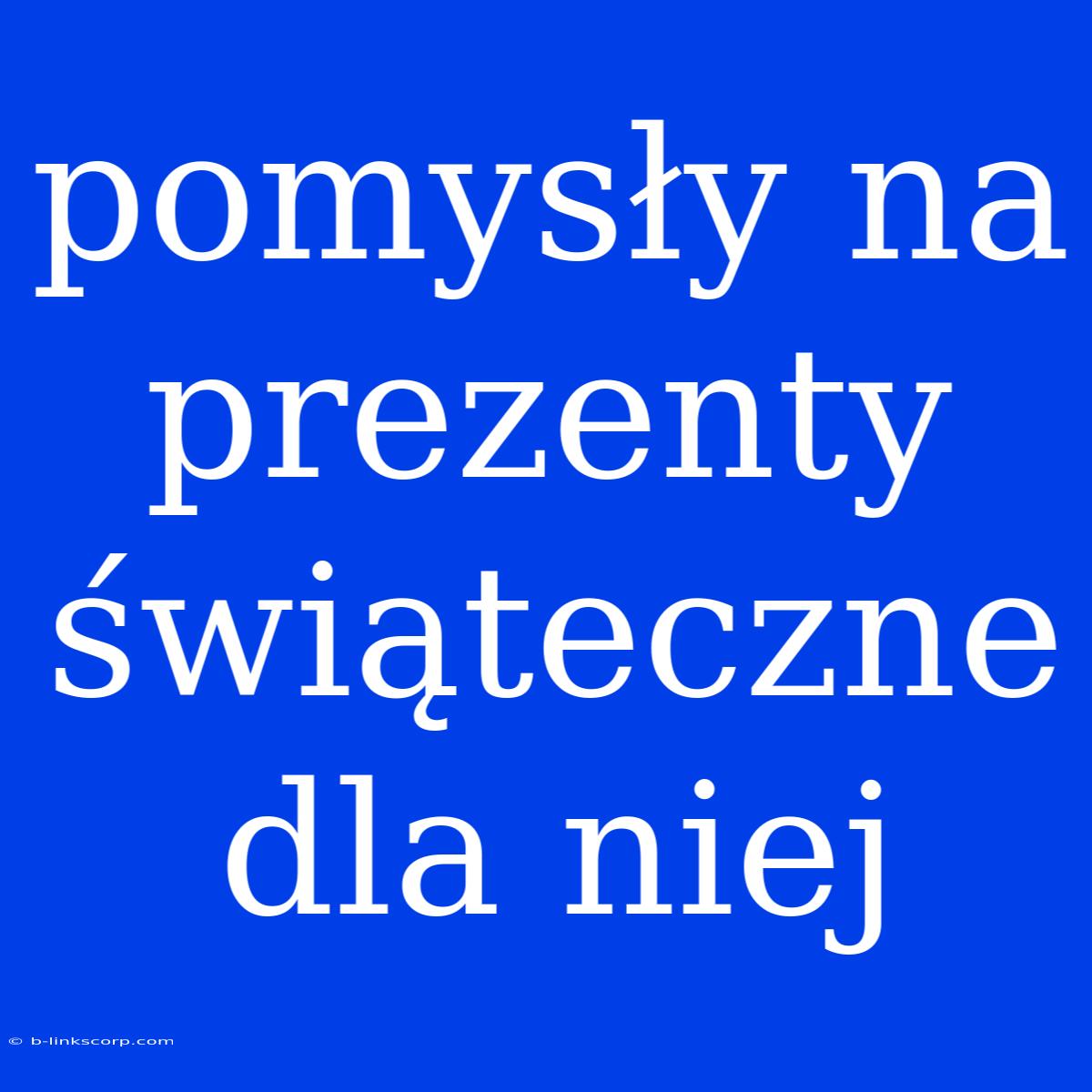 pomysły na prezenty świąteczne dla niej

© b-linkscorp.com